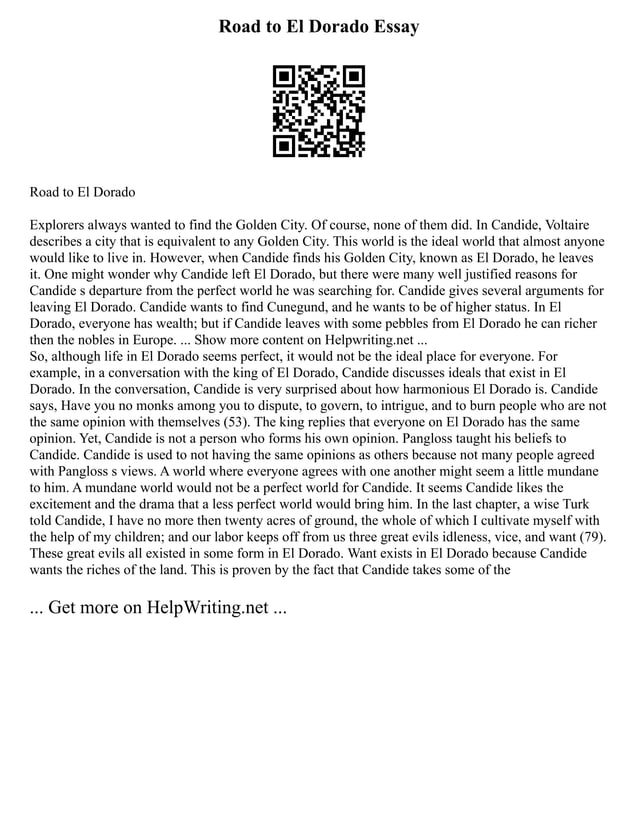 Road to El Dorado Essay

Road to El Dorado

Explorers always wanted to find the Golden City. Of course, none of them did. In Candide, Voltaire describes a city that is equivalent to any Golden City. This world is the ideal world that almost anyone would like to live in. However, when Candide finds his Golden City, known as El Dorado, he leaves it. One might wonder why Candide left El Dorado, but there were many well justified reasons for Candide s departure from the perfect world he was searching for. Candide gives several arguments for leaving El Dorado. Candide wants to find Cunegund, and he wants to be of higher status. In El Dorado, everyone has wealth; but if Candide leaves with some pebbles from El Dorado he can richer then the nobles in Europe. ... Show more content on Helpwriting.net ...
So, although life in El Dorado seems perfect, it would not be the ideal place for everyone. For example, in a conversation with the king of El Dorado, Candide discusses ideals that exist in El Dorado. In the conversation, Candide is very surprised about how harmonious El Dorado is. Candide says, Have you no monks among you to dispute, to govern, to intrigue, and to burn people who are not the same opinion with themselves (53). The king replies that everyone on El Dorado has the same opinion. Yet, Candide is not a person who forms his own opinion. Pangloss taught his beliefs to Candide. Candide is used to not having the same opinions as others because not many people agreed with Pangloss s views. A world where everyone agrees with one another might seem a little mundane to him. A mundane world would not be a perfect world for Candide. It seems Candide likes the excitement and the drama that a less perfect world would bring him. In the last chapter, a wise Turk told Candide, I have no more then twenty acres of ground, the whole of which I cultivate myself with the help of my children; and our labor keeps off from us three great evils idleness, vice, and want (79). These great evils all existed in some form in El Dorado. Want exists in El Dorado because Candide wants the riches of the land. This is proven by the fact that Candide takes some of the

... Get more on HelpWriting.net ...